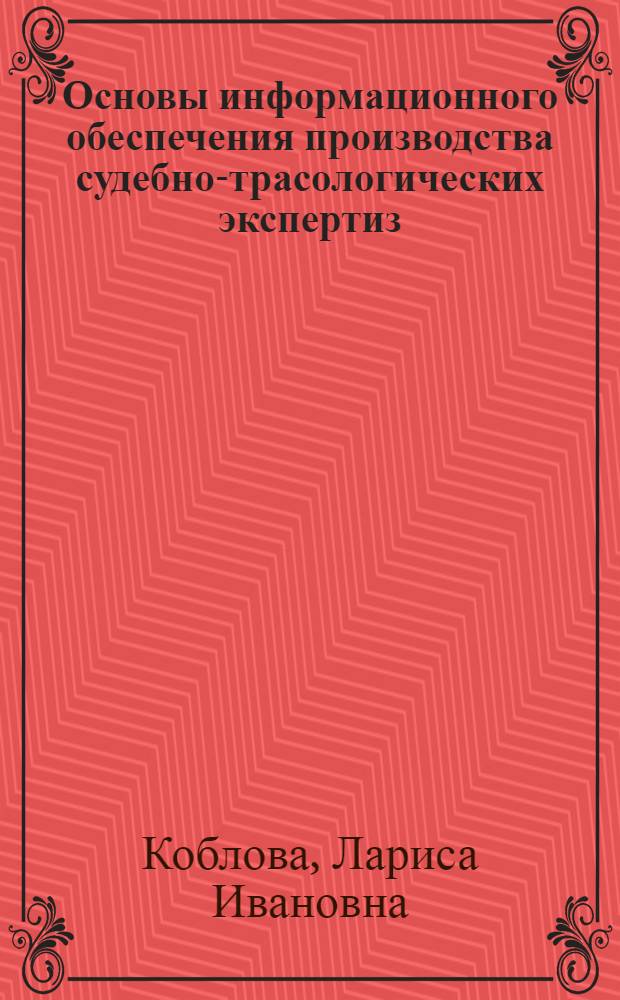 Основы информационного обеспечения производства судебно-трасологических экспертиз

Коблова, Лариса Ивановна